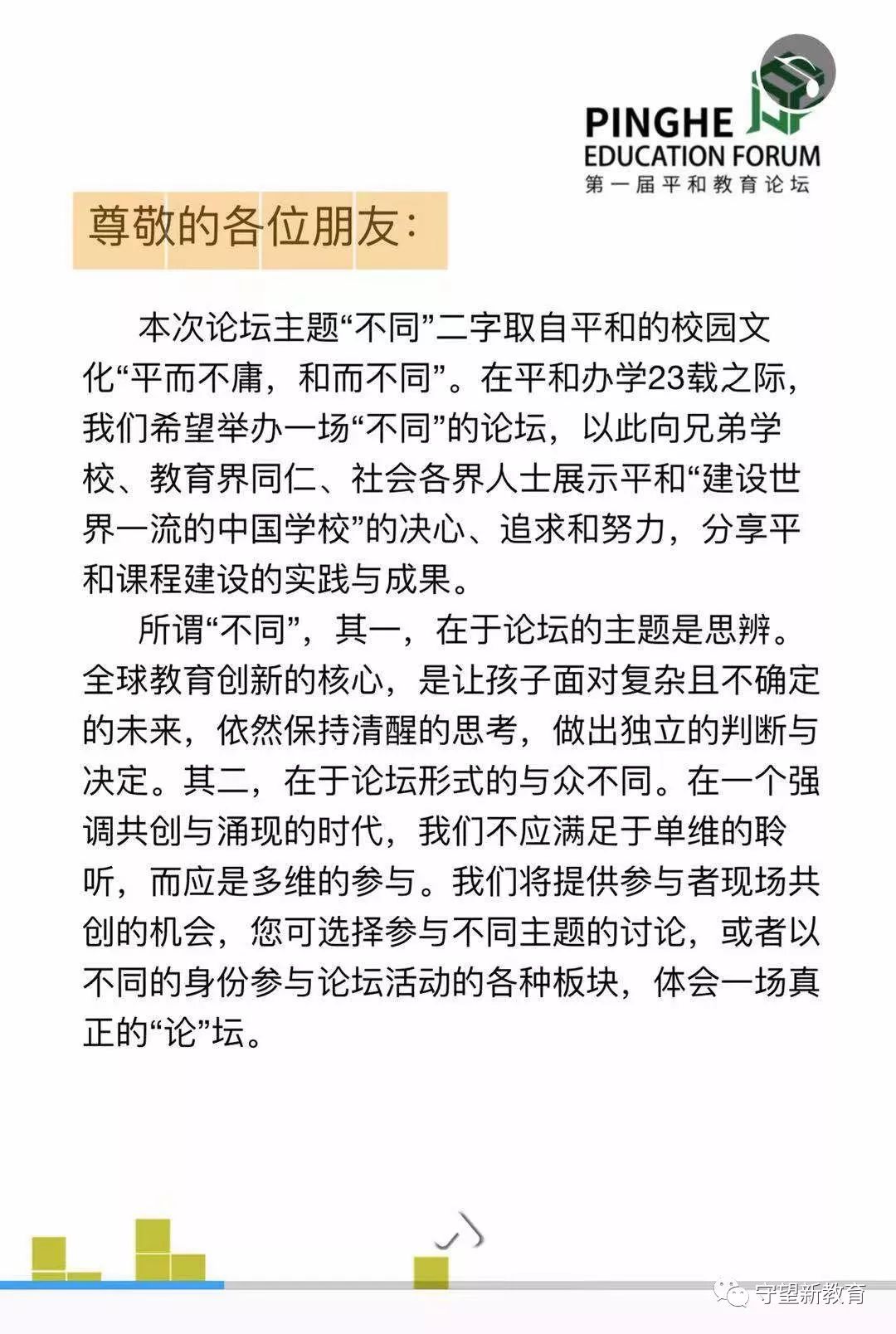 PINGHE
EDUCATION FORUM
第一届平和教育论坛

尊敬的各位朋友:

本次论坛主题“不同”二字取自平和的校园文化“平而不庸，和而不同”。在平和办学23载之际，我们希望举办一场“不同”的论坛，以此向兄弟学校、教育界同仁、社会各界人士展示平和“建设世界一流的中国学校”的决心、追求和努力，分享平和课程建设的实践与成果。

所谓“不同”，其一，在于论坛的主题是思辨。全球教育创新的核心，是让孩子面对复杂且不确定的未来，依然保持清醒的思考，做出独立的判断与决定。其二，在于论坛形式的与众不同。在一个强调共创与涌现的时代，我们不应满足于单维的聆听，而应是多维的参与。我们将提供参与者现场共创的机会，您可选择参与不同主题的讨论，或者以不同的身份参与论坛活动的各种板块，体会一场真正的“论”坛。

守望新教育